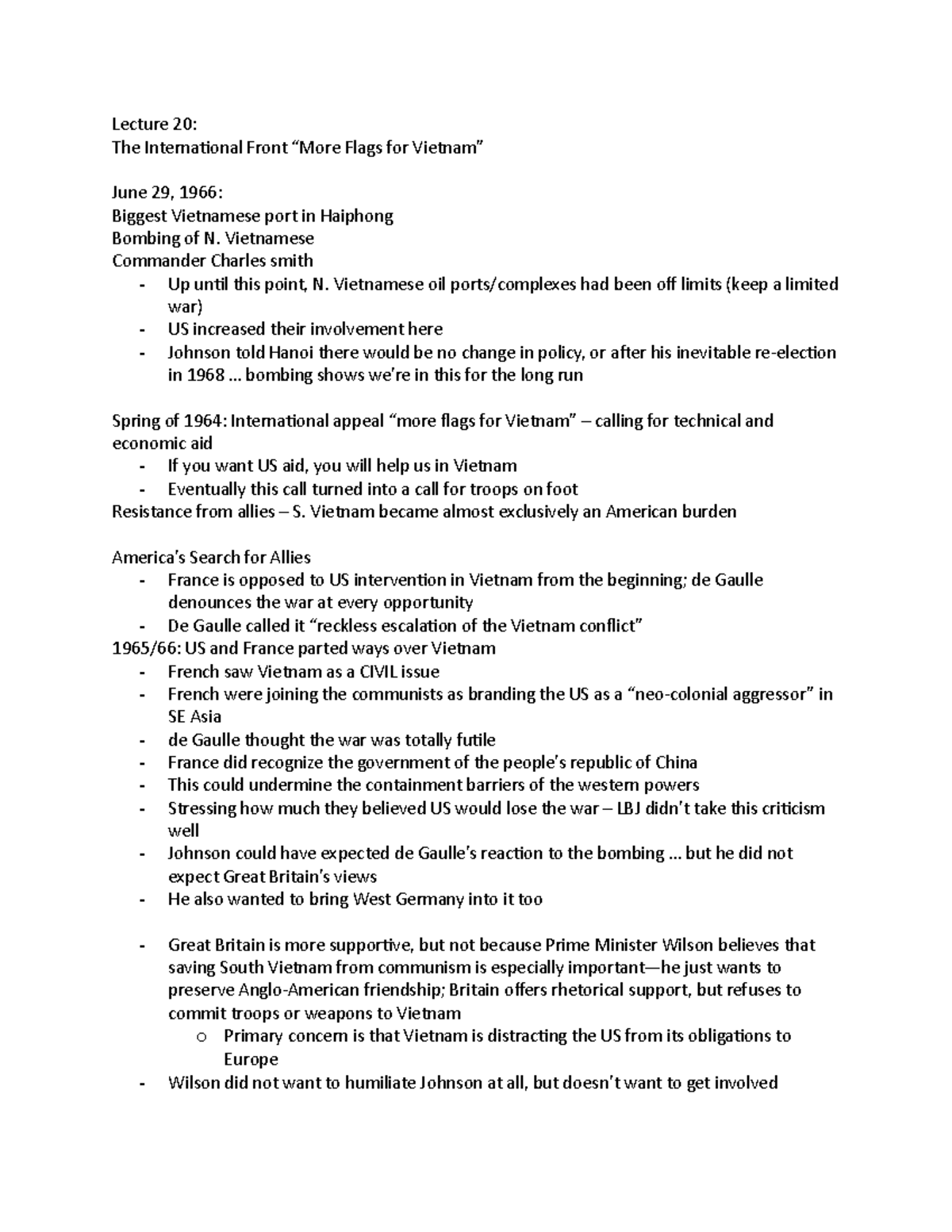 Lecture 20:
The International Front “More Flags for Vietnam”

June 29, 1966:
Biggest Vietnamese port in Haiphong
Bombing of N. Vietnamese
Commander Charles smith
- Up until this point, N. Vietnamese oil ports/complexes had been off limits (keep a limited war)
- US increased their involvement here
- Johnson told Hanoi there would be no change in policy, or after his inevitable re-election in 1968 … bombing shows we’re in this for the long run

Spring of 1964: International appeal “more flags for Vietnam” – calling for technical and economic aid
- If you want US aid, you will help us in Vietnam
- Eventually this call turned into a call for troops on foot
Resistance from allies – S. Vietnam became almost exclusively an American burden

America’s Search for Allies
- France is opposed to US intervention in Vietnam from the beginning; de Gaulle denounces the war at every opportunity
- De Gaulle called it “reckless escalation of the Vietnam conflict”
1965/66: US and France parted ways over Vietnam
- French saw Vietnam as a CIVIL issue
- French were joining the communists as branding the US as a “neo-colonial aggressor” in SE Asia
- de Gaulle thought the war was totally futile
- France did recognize the government of the people’s republic of China
- This could undermine the containment barriers of the western powers
- Stressing how much they believed US would lose the war – LBJ didn’t take this criticism well
- Johnson could have expected de Gaulle’s reaction to the bombing … but he did not expect Great Britain’s views
- He also wanted to bring West Germany into it too

- Great Britain is more supportive, but not because Prime Minister Wilson believes that saving South Vietnam from communism is especially important—he just wants to preserve Anglo-American friendship; Britain offers rhetorical support, but refuses to commit troops or weapons to Vietnam
  o Primary concern is that Vietnam is distracting the US from its obligations to Europe
- Wilson did not want to humiliate Johnson at all, but doesn’t want to get involved